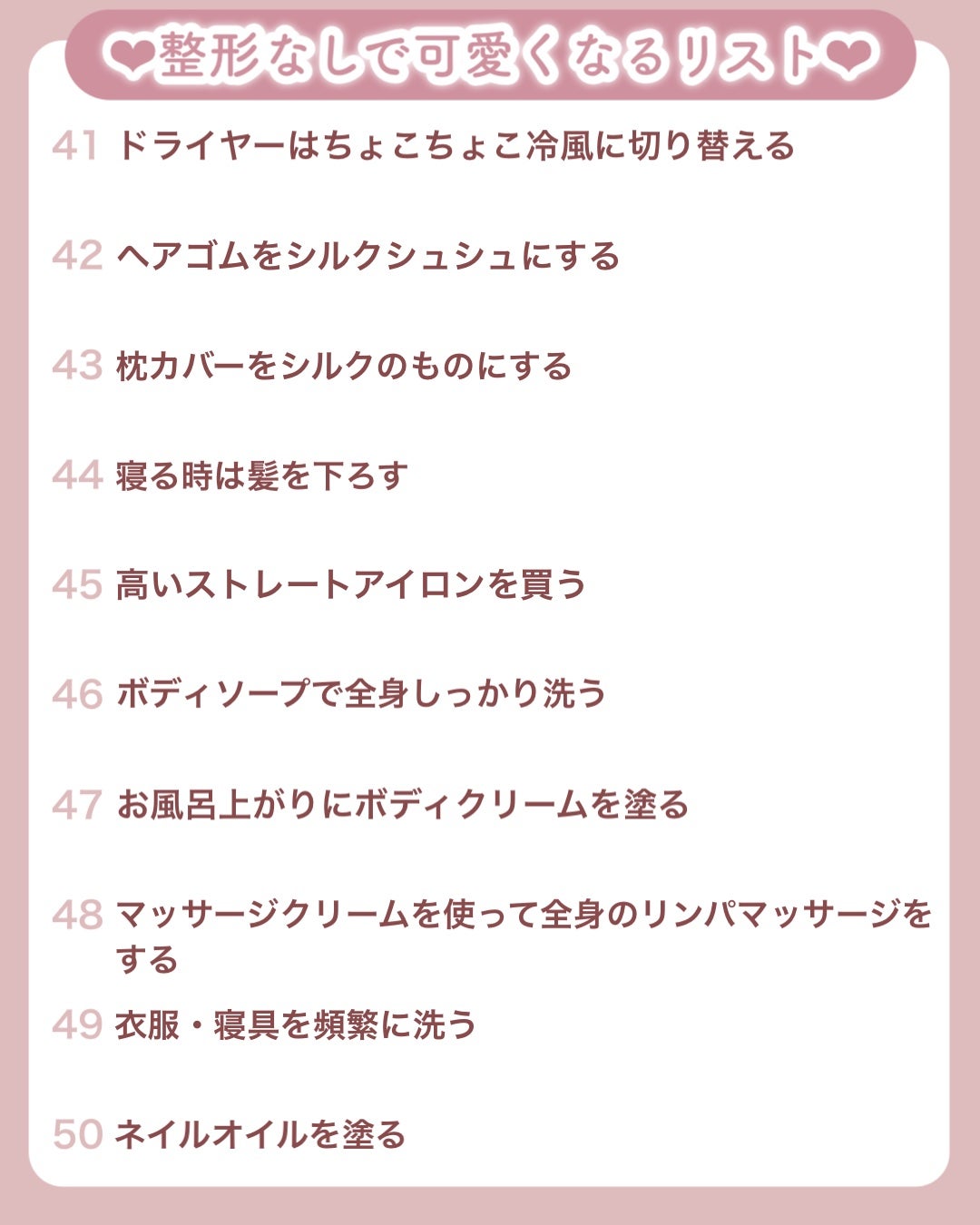 ❤整形なしで可愛くなるリスト❤

41 ドライヤーはちょこちょこ冷風に切り替える

42 ヘアゴムをシルクシュシュにする

43 枕カバーをシルクのものにする

44 寝る時は髪を下ろす

45 高いストレートアイロンを買う

46 ボディソープで全身しっかり洗う

47 お風呂上がりにボディクリームを塗る

48 マッサージクリームを使って全身のリンパマッサージをする

49 衣服・寝具を頻繁に洗う

50 ネイルオイルを塗る